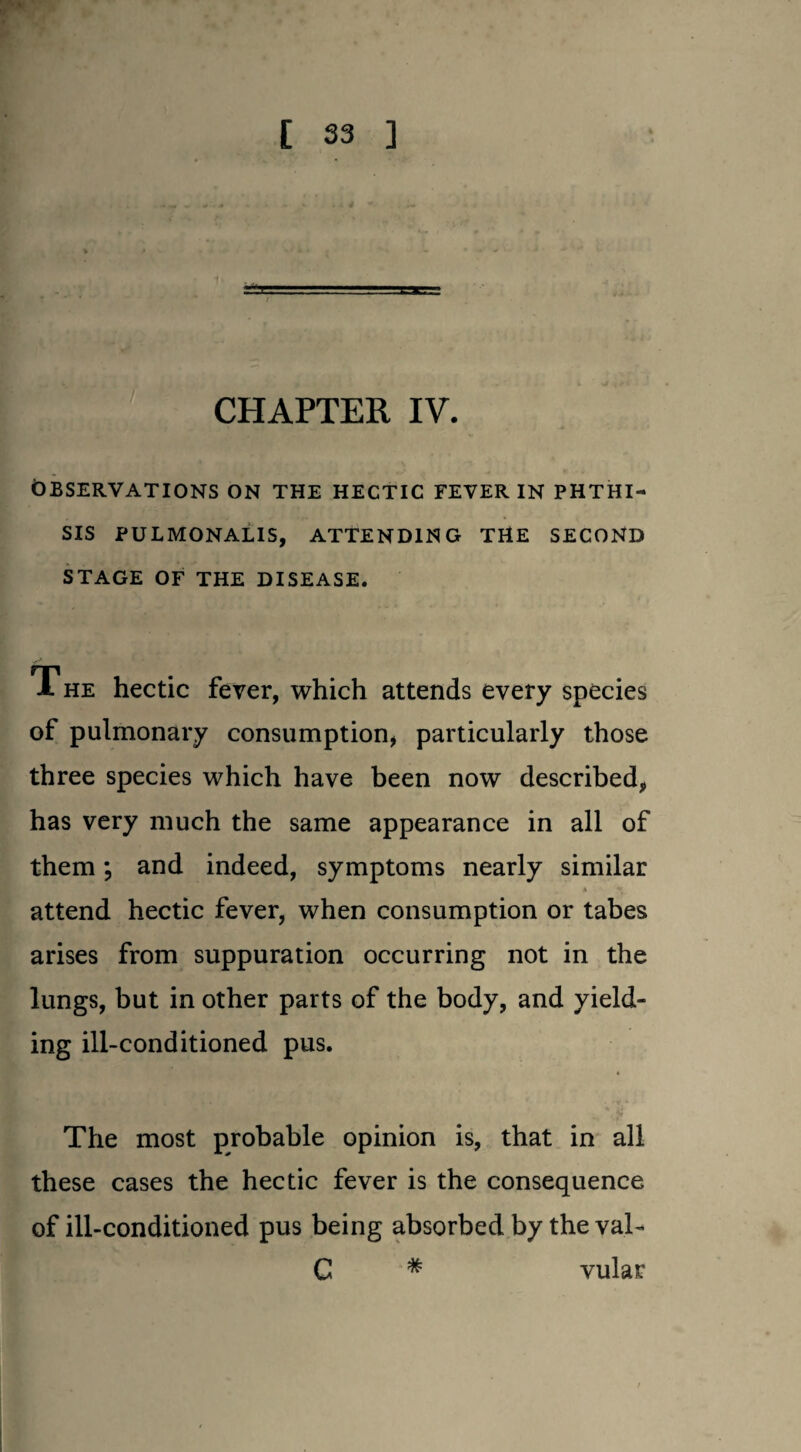 [ 33 ]

CHAPTER IV.

OBSERVATIONS ON THE HECTIC FEVER IN PHTHISIS PULMONALIS, ATTENDING THE SECOND STAGE OF THE DISEASE.

The hectic fever, which attends every species of pulmonary consumption, particularly those three species which have been now described, has very much the same appearance in all of them; and indeed, symptoms nearly similar attend hectic fever, when consumption or tabes arises from suppuration occurring not in the lungs, but in other parts of the body, and yielding ill-conditioned pus.

The most probable opinion is, that in all these cases the hectic fever is the consequence of ill-conditioned pus being absorbed by the val-

C * vular